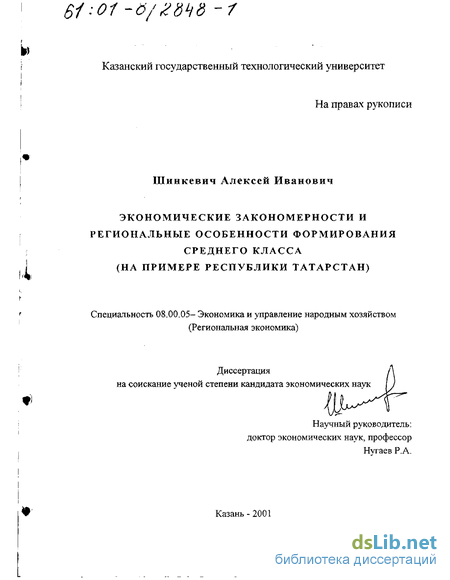 61:01-8/2848-1

Казанский государственный технологический университет

На правах рукописи

Шинкевич Алексей Иванович

ЭКОНОМИЧЕСКИЕ ЗАКОНОМЕРНОСТИ И РЕГИОНАЛЬНЫЕ ОСОБЕННОСТИ ФОРМИРОВАНИЯ СРЕДНЕГО КЛАССА (НА ПРИМЕРЕ РЕСПУБЛИКИ ТАТАРСТАН)

Специальность 08.00.05– Экономика и управление народным хозяйством (Региональная экономика)

Диссертация
на соискание ученой степени кандидата экономических наук

Научный руководитель:
доктор экономических наук, профессор
Нугаев Р.А.

Казань - 2001

dsLib.net
библиотека диссертаций